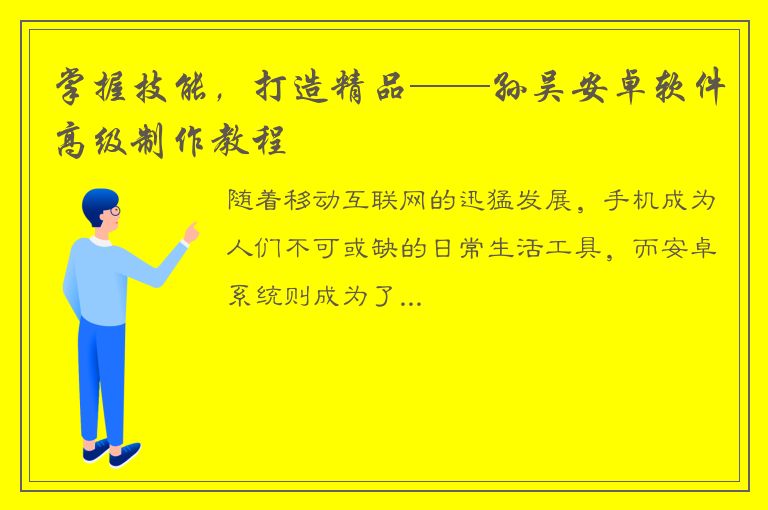 掌握技能，打造精品——孙吴安卓软件高级制作教程

随着移动互联网的迅猛发展，手机成为人们不可或缺的日常生活工具，而安卓系统则成为了...